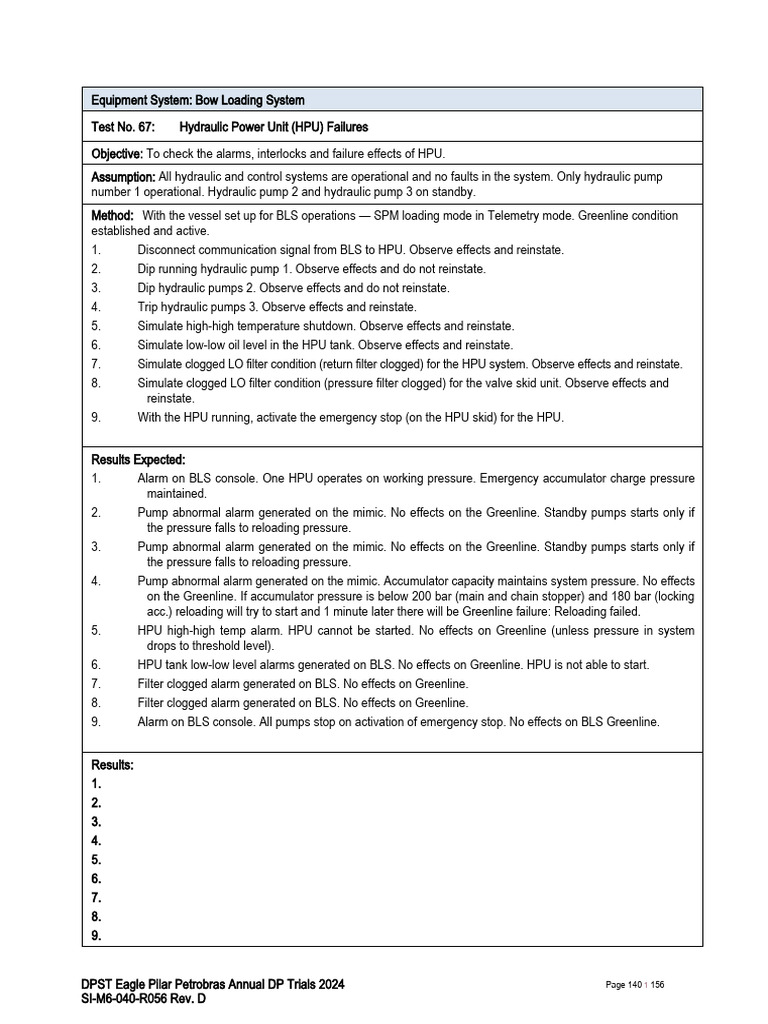 Equipment System: Bow Loading System

Test No. 67: Hydraulic Power Unit (HPU) Failures

Objective: To check the alarms, interlocks and failure effects of HPU.

Assumption: All hydraulic and control systems are operational and no faults in the system. Only hydraulic pump number 1 operational. Hydraulic pump 2 and hydraulic pump 3 on standby.

Method: With the vessel set up for BLS operations — SPM loading mode in Telemetry mode. Greenline condition established and active.
1. Disconnect communication signal from BLS to HPU. Observe effects and reinstate.
2. Dip running hydraulic pump 1. Observe effects and do not reinstate.
3. Dip hydraulic pumps 2. Observe effects and do not reinstate.
4. Trip hydraulic pumps 3. Observe effects and reinstate.
5. Simulate high-high temperature shutdown. Observe effects and reinstate.
6. Simulate low-low oil level in the HPU tank. Observe effects and reinstate.
7. Simulate clogged LO filter condition (return filter clogged) for the HPU system. Observe effects and reinstate.
8. Simulate clogged LO filter condition (pressure filter clogged) for the valve skid unit. Observe effects and reinstate.
9. With the HPU running, activate the emergency stop (on the HPU skid) for the HPU.

Results Expected:
1. Alarm on BLS console. One HPU operates on working pressure. Emergency accumulator charge pressure maintained.
2. Pump abnormal alarm generated on the mimic. No effects on the Greenline. Standby pumps starts only if the pressure falls to reloading pressure.
3. Pump abnormal alarm generated on the mimic. No effects on the Greenline. Standby pumps starts only if the pressure falls to reloading pressure.
4. Pump abnormal alarm generated on the mimic. Accumulator capacity maintains system pressure. No effects on the Greenline. If accumulator pressure is below 200 bar (main and chain stopper) and 180 bar (locking acc.) reloading will try to start and 1 minute later there will be Greenline failure: Reloading failed.
5. HPU high-high temp alarm. HPU cannot be started. No effects on Greenline (unless pressure in system drops to threshold level).
6. HPU tank low-low level alarms generated on BLS. No effects on Greenline. HPU is not able to start.
7. Filter clogged alarm generated on BLS. No effects on Greenline.
8. Filter clogged alarm generated on BLS. No effects on Greenline.
9. Alarm on BLS console. All pumps stop on activation of emergency stop. No effects on BLS Greenline.

Results:
1.
2.
3.
4.
5.
6.
7.
8.
9.

DPST Eagle Pilar Petrobras Annual DP Trials 2024
SI-M6-040-R056 Rev. D

Page 140 | 156